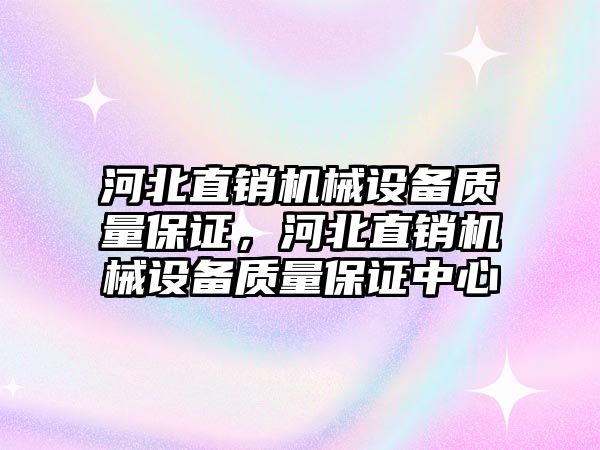 河北直销机械设备质量保证，河北直销机械设备质量保证中心